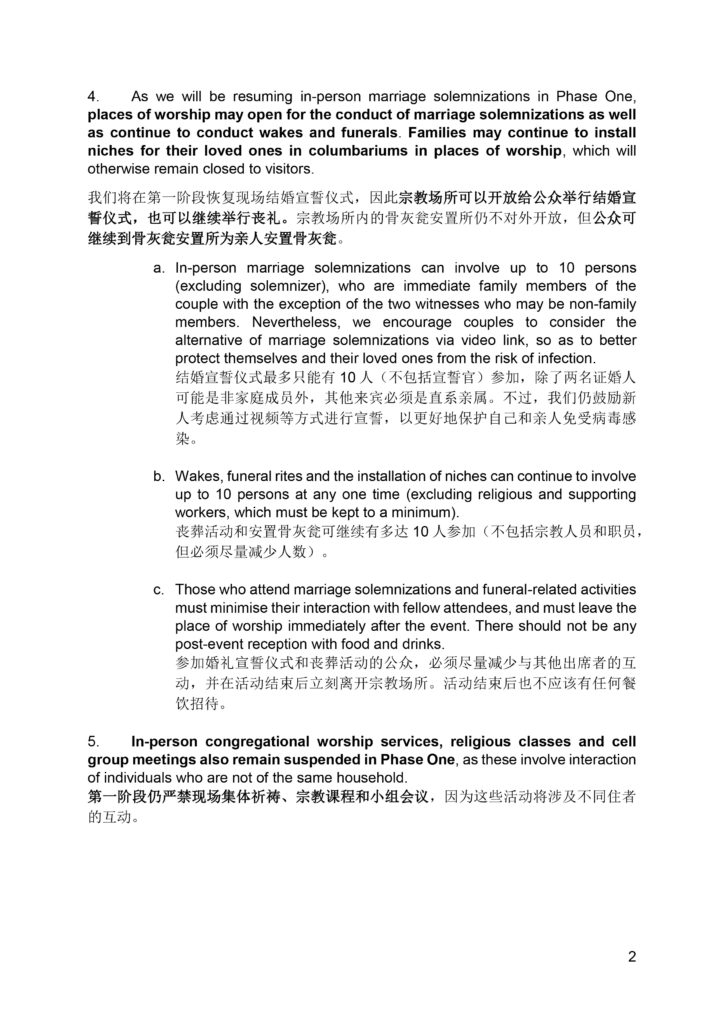 4. As we will be resuming in-person marriage solemnizations in Phase One, places of worship may open for the conduct of marriage solemnizations as well as continue to conduct wakes and funerals. Families may continue to install niches for their loved ones in columbariums in places of worship, which will otherwise remain closed to visitors.

我们将在第一阶段恢复现场结婚宣誓仪式，因此宗教场所可以开放给公众举行结婚宣誓仪式，也可以继续举行丧礼。宗教场所内的骨灰瓮安置所仍不对外开放，但公众可继续到骨灰瓮安置所为亲人安置骨灰瓮。

a. In-person marriage solemnizations can involve up to 10 persons (excluding solemnizer), who are immediate family members of the couple with the exception of the two witnesses who may be non-family members. Nevertheless, we encourage couples to consider the alternative of marriage solemnizations via video link, so as to better protect themselves and their loved ones from the risk of infection.
结婚宣誓仪式最多只能有 10 人（不包括宣誓官）参加，除了两名证婚人可能是非家庭成员外，其他来宾必须是直系亲属。不过，我们仍鼓励新人考虑通过视频等方式进行宣誓，以更好地保护自己和亲人免受病毒感染。

b. Wakes, funeral rites and the installation of niches can continue to involve up to 10 persons at any one time (excluding religious and supporting workers, which must be kept to a minimum).
丧葬活动和安置骨灰瓮可继续有多达 10 人参加（不包括宗教人员和职员，但必须尽量减少人数）。

c. Those who attend marriage solemnizations and funeral-related activities must minimise their interaction with fellow attendees, and must leave the place of worship immediately after the event. There should not be any post-event reception with food and drinks.
参加婚礼宣誓仪式和丧葬活动的公众，必须尽量减少与其他出席者的互动，并在活动结束后立刻离开宗教场所。活动结束后也不应该有任何餐饮招待。

5. In-person congregational worship services, religious classes and cell group meetings also remain suspended in Phase One, as these involve interaction of individuals who are not of the same household.
第一阶段仍严禁现场集体祈祷、宗教课程和小组会议，因为这些活动将涉及不同住者的互动。

2